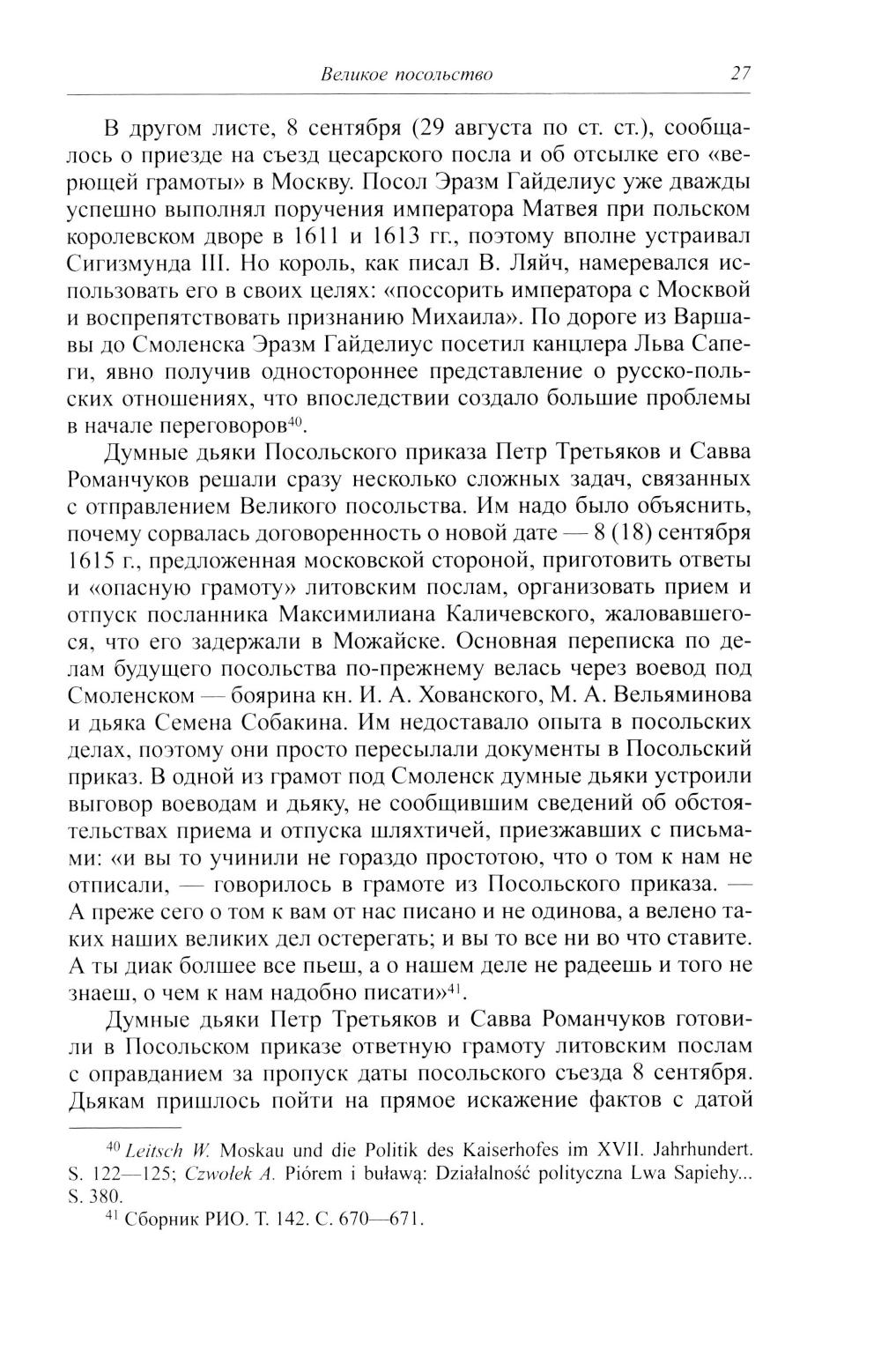 Великое посольство 27

В другом листе, 8 сентября (29 августа по ст. ст.), сообщалось о приезде на съезд цесарского посла и об отсылке его «верющей грамоты» в Москву. Посол Эразм Гайделиус уже дважды успешно выполнял поручения императора Матвея при польском королевском дворе в 1611 и 1613 гг., поэтому вполне устраивал Сигизмунда III. Но король, как писал В. Ляйч, намеревался использовать его в своих целях: «поссорить императора с Москвой и воспрепятствовать признанию Михаила». По дороге из Варшавы до Смоленска Эразм Гайделиус посетил канцлера Льва Сапеги, явно получив одностороннее представление о русско-польских отношениях, что впоследствии создало большие проблемы в начале переговоров$^{40}$.

Думные дьяки Посольского приказа Петр Третьяков и Савва Романчуков решали сразу несколько сложных задач, связанных с отправлением Великого посольства. Им надо было объяснить, почему сорвалась договоренность о новой дате — 8 (18) сентября 1615 г., предложенная московской стороной, приготовить ответы и «опасную грамоту» литовским послам, организовать прием и отпуск посланника Максимилиана Каличевского, жаловавшегося, что его задержали в Можайске. Основная переписка по делам будущего посольства по-прежнему велась через воевод под Смоленском — боярина кн. И. А. Хованского, М. А. Вельяминова и дьяка Семена Собакина. Им недоставало опыта в посольских делах, поэтому они просто пересылали документы в Посольский приказ. В одной из грамот под Смоленск думные дьяки устроили выговор воеводам и дьяку, не сообщившим сведений об обстоятельствах приема и отпуска шляхтичей, приезжавших с письмами: «и вы то учинили не гораздо простотою, что о том к нам не отписали, — говорилось в грамоте из Посольского приказа. — А преже сего о том к вам от нас писано и не одинова, а велено таких наших великих дел остерегать; и вы то все ни во что ставите. А ты диак болшее все пьеш, а о нашем деле не радеешь и того не знаеш, о чем к нам надобно писати»$^{41}$.

Думные дьяки Петр Третьяков и Савва Романчуков готовили в Посольском приказе ответную грамоту литовским послам с оправданием за пропуск даты посольского съезда 8 сентября. Дьякам пришлось пойти на прямое искажение фактов с датой

$^{40}$ Leitsch W. Moskau und die Politik des Kaiserhofes im XVII. Jahrhundert. S. 122—125; Czwołek A. Piórem i buławą: Działalność polityczna Lwa Sapiehy... S. 380.

$^{41}$ Сборник РИО. Т. 142. С. 670—671.